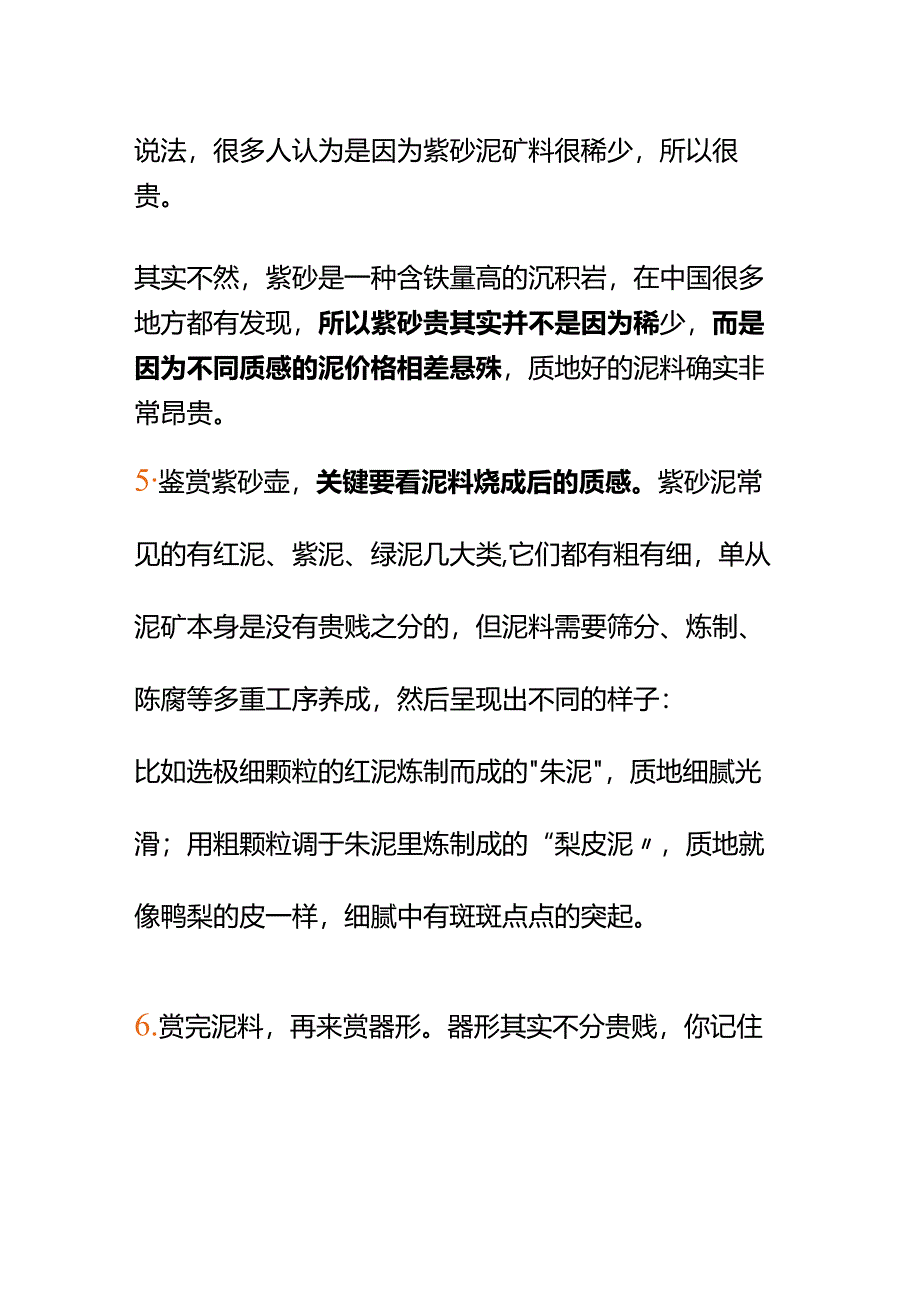 说法，很多人认为是因为紫砂泥矿料很稀少，所以很贵。

其实不然，紫砂是一种含铁量高的沉积岩，在中国很多地方都有发现，所以紫砂贵其实并不是因为稀少，而是因为不同质感的泥价格相差悬殊，质地好的泥料确实非常昂贵。

5·鉴赏紫砂壶，关键要看泥料烧成后的质感。紫砂泥常见的有红泥、紫泥、绿泥几大类,它们都有粗有细，单从泥矿本身是没有贵贱之分的，但泥料需要筛分、炼制、陈腐等多重工序养成，然后呈现出不同的样子：

比如选极细颗粒的红泥炼制而成的"朱泥"，质地细腻光滑；用粗颗粒调于朱泥里炼制成的“梨皮泥〃，质地就像鸭梨的皮一样，细腻中有斑斑点点的突起。

6.赏完泥料，再来赏器形。器形其实不分贵贱，你记住